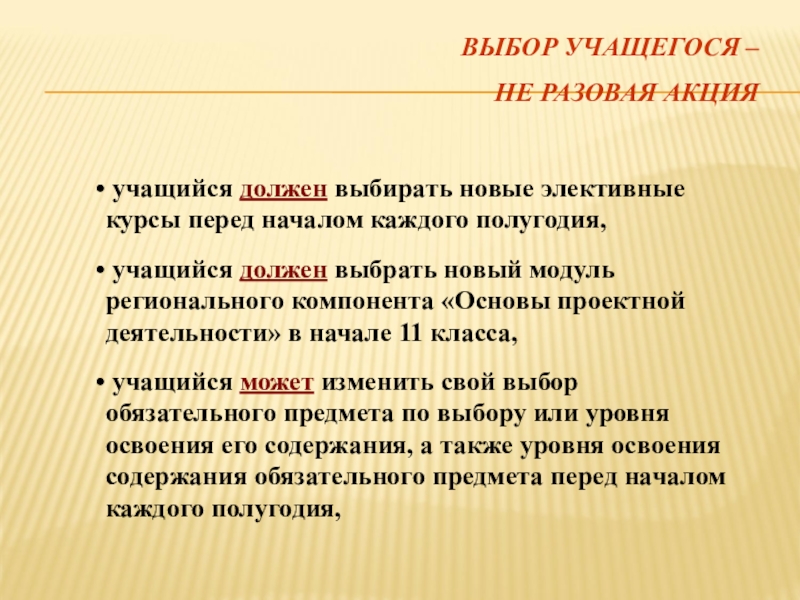 ВЫБОР УЧАЩЕГОСЯ –
НЕ РАЗОВАЯ АКЦИЯ

• учащийся должен выбирать новые элективные курсы перед началом каждого полугодия,

• учащийся должен выбрать новый модуль регионального компонента «Основы проектной деятельности» в начале 11 класса,

• учащийся может изменить свой выбор обязательного предмета по выбору или уровня освоения его содержания, а также уровня освоения содержания обязательного предмета перед началом каждого полугодия,